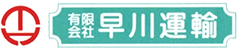 有限会社 早川運輸